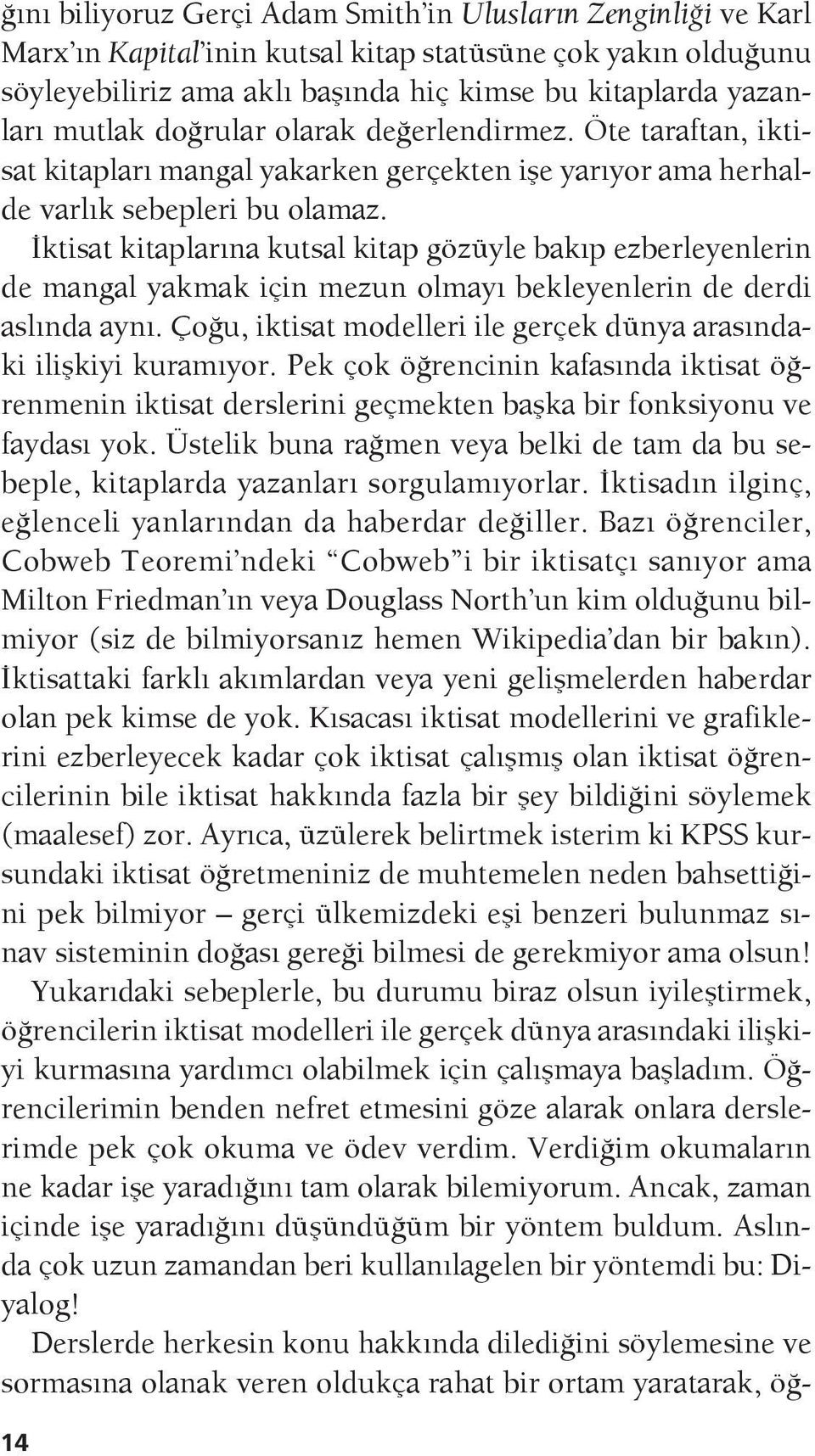 ğını biliyoruz Gerçi Adam Smith'in Ulusların Zenginliği ve Karl Marx'ın Kapital'inin kutsal kitap statüsüne çok yakın olduğunu söyleyebiliriz ama aklı başında hiç kimse bu kitaplarda yazanları mutlak doğrular olarak değerlendirmez. Öte taraftan, iktisat kitapları mangal yakarken gerçekten işe yarıyor ama herhalde varlık sebepleri bu olamaz.

İktisat kitaplarına kutsal kitap gözüyle bakıp ezberleyenlerin de mangal yakmak için mezun olmayı bekleyenlerin de derdi aslında aynı. Çoğu, iktisat modelleri ile gerçek dünya arasındaki ilişkiyi kuramıyor. Pek çok öğrencinin kafasında iktisat öğrenmenin iktisat derslerini geçmekten başka bir fonksiyonu ve faydası yok. Üstelik buna rağmen veya belki de tam da bu sebeple, kitaplarda yazanları sorgulamıyorlar. İktisadın ilginç, eğlenceli yanlarından da haberdar değiller. Bazı öğrenciler, Cobweb Teoremi'ndeki "Cobweb"i bir iktisatçı sanıyor ama Milton Friedman'ın veya Douglass North'un kim olduğunu bilmiyor (siz de bilmiyorsanız hemen Wikipedia'dan bir bakın). İktisattaki farklı akımlardan veya yeni gelişmelerden haberdar olan pek kimse de yok. Kısacası iktisat modellerini ve grafiklerini ezberleyecek kadar çok iktisat çalışmış olan iktisat öğrencilerinin bile iktisat hakkında fazla bir şey bildiğini söylemek (maalesef) zor. Ayrıca, üzülerek belirtmek isterim ki KPSS kursundaki iktisat öğretmeniniz de muhtemelen neden bahsettiğini pek bilmiyor – gerçi ülkemizdeki eşi benzeri bulunmaz sınav sisteminin doğası gereği bilmesi de gerekmiyor ama olsun!

Yukarıdaki sebeplerle, bu durumu biraz olsun iyileştirmek, öğrencilerin iktisat modelleri ile gerçek dünya arasındaki ilişkiyi kurmasına yardımcı olabilmek için çalışmaya başladım. Öğrencilerimin benden nefret etmesini göze alarak onlara derslerimde pek çok okuma ve ödev verdim. Verdiğim okumaların ne kadar işe yaradığını tam olarak bilemiyorum. Ancak, zaman içinde işe yaradığını düşündüğüm bir yöntem buldum. Aslında çok uzun zamandan beri kullanılagelen bir yöntemdi bu: Diyalog!

Derslerde herkesin konu hakkında dilediğini söylemesine ve sormasına olanak veren oldukça rahat bir ortam yaratarak, öğ-

14